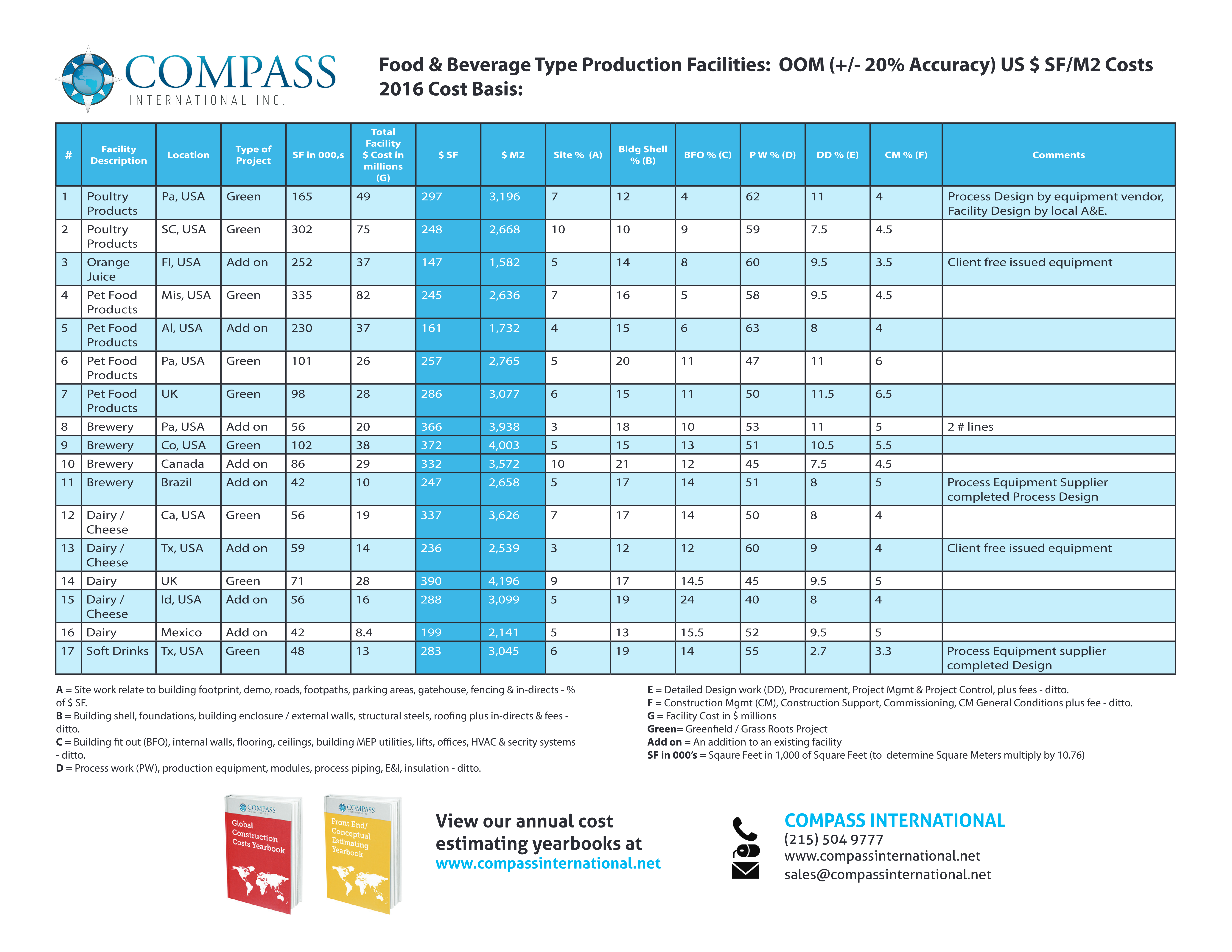 COMPASS
INTERNATIONAL INC.

Food & Beverage Type Production Facilities: OOM (+/- 20% Accuracy) US $ SF/M2 Costs 2016 Cost Basis:

| # | Facility Description | Location | Type of Project | SF in 000,s | Total Facility $ Cost in millions (G) | $ SF | $ M2 | Site % (A) | Bldg Shell % (B) | BFO % (C) | P W % (D) | DD % (E) | CM % (F) | Comments |
|---|---|---|---|---|---|---|---|---|---|---|---|---|---|---|
| 1 | Poultry Products | Pa, USA | Green | 165 | 49 | 297 | 3,196 | 7 | 12 | 4 | 62 | 11 | 4 | Process Design by equipment vendor, Facility Design by local A&E. |
| 2 | Poultry Products | SC, USA | Green | 302 | 75 | 248 | 2,668 | 10 | 10 | 9 | 59 | 7.5 | 4.5 | |
| 3 | Orange Juice | Fl, USA | Add on | 252 | 37 | 147 | 1,582 | 5 | 14 | 8 | 60 | 9.5 | 3.5 | Client free issued equipment |
| 4 | Pet Food Products | Mis, USA | Green | 335 | 82 | 245 | 2,636 | 7 | 16 | 5 | 58 | 9.5 | 4.5 | |
| 5 | Pet Food Products | Al, USA | Add on | 230 | 37 | 161 | 1,732 | 4 | 15 | 6 | 63 | 8 | 4 | |
| 6 | Pet Food Products | Pa, USA | Green | 101 | 26 | 257 | 2,765 | 5 | 20 | 11 | 47 | 11 | 6 | |
| 7 | Pet Food Products | UK | Green | 98 | 28 | 286 | 3,077 | 6 | 15 | 11 | 50 | 11.5 | 6.5 | |
| 8 | Brewery | Pa, USA | Add on | 56 | 20 | 366 | 3,938 | 3 | 18 | 10 | 53 | 11 | 5 | 2 # lines |
| 9 | Brewery | Co, USA | Green | 102 | 38 | 372 | 4,003 | 5 | 15 | 13 | 51 | 10.5 | 5.5 | |
| 10 | Brewery | Canada | Add on | 86 | 29 | 332 | 3,572 | 10 | 21 | 12 | 45 | 7.5 | 4.5 | |
| 11 | Brewery | Brazil | Add on | 42 | 10 | 247 | 2,658 | 5 | 17 | 14 | 51 | 8 | 5 | Process Equipment Supplier completed Process Design |
| 12 | Dairy / Cheese | Ca, USA | Green | 56 | 19 | 337 | 3,626 | 7 | 17 | 14 | 50 | 8 | 4 | |
| 13 | Dairy / Cheese | Tx, USA | Add on | 59 | 14 | 236 | 2,539 | 3 | 12 | 12 | 60 | 9 | 4 | Client free issued equipment |
| 14 | Dairy | UK | Green | 71 | 28 | 390 | 4,196 | 9 | 17 | 14.5 | 45 | 9.5 | 5 | |
| 15 | Dairy / Cheese | Id, USA | Add on | 56 | 16 | 288 | 3,099 | 5 | 19 | 24 | 40 | 8 | 4 | |
| 16 | Dairy | Mexico | Add on | 42 | 8.4 | 199 | 2,141 | 5 | 13 | 15.5 | 52 | 9.5 | 5 | |
| 17 | Soft Drinks | Tx, USA | Green | 48 | 13 | 283 | 3,045 | 6 | 19 | 14 | 55 | 2.7 | 3.3 | Process Equipment supplier completed Design |

A = Site work relate to building footprint, demo, roads, footpaths, parking areas, gatehouse, fencing & in-directs - % of $ SF.
B = Building shell, foundations, building enclosure / external walls, structural steels, roofing plus in-directs & fees - ditto.
C = Building fit out (BFO), internal walls, flooring, ceilings, building MEP utilities, lifts, offices, HVAC & secrity systems - ditto.
D = Process work (PW), production equipment, modules, process piping, E&I, insulation - ditto.

E = Detailed Design work (DD), Procurement, Project Mgmt & Project Control, plus fees - ditto.
F = Construction Mgmt (CM), Construction Support, Commissioning, CM General Conditions plus fee - ditto.
G = Facility Cost in $ millions
Green= Greenfield / Grass Roots Project
Add on = An addition to an existing facility
SF in 000's = Sqaure Feet in 1,000 of Square Feet (to determine Square Meters multiply by 10.76)

COMPASS
Global Construction Costs Yearbook

COMPASS
Front End/ Conceptual Estimating Yearbook

View our annual cost estimating yearbooks at
www.compassinternational.net

COMPASS INTERNATIONAL
(215) 504 9777
www.compassinternational.net
sales@compassinternational.net